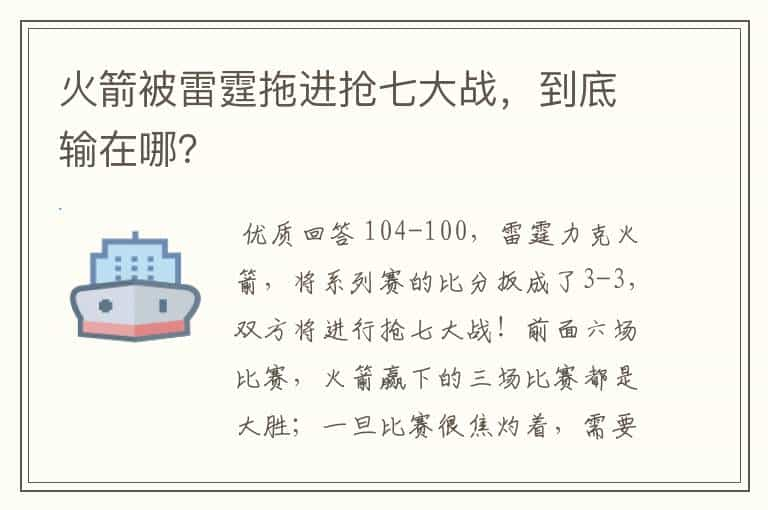 火箭被雷霆拖进抢七大战，到底输在哪?

优质回答 104-100，雷霆力克火箭，将系列赛的比分扳成了3-3，双方将进行抢七大战！前面六场比赛，火箭赢下的三场比赛都是大胜；一旦比赛很焦灼着，需要